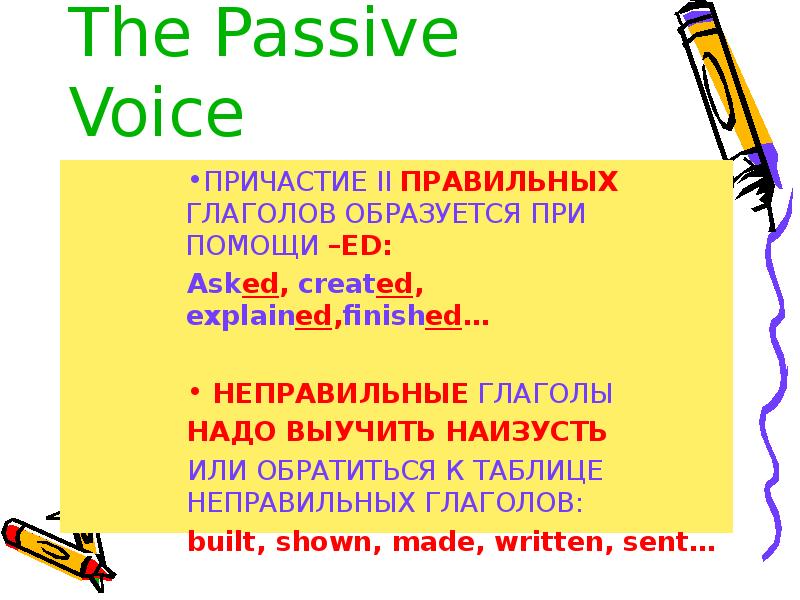 The Passive Voice

•ПРИЧАСТИЕ II ПРАВИЛЬНЫХ ГЛАГОЛОВ ОБРАЗУЕТСЯ ПРИ ПОМОЩИ –ED:

Asked, created, explained,finished…

• НЕПРАВИЛЬНЫЕ ГЛАГОЛЫ

НАДО ВЫУЧИТЬ НАИЗУСТЬ

ИЛИ ОБРАТИТЬСЯ К ТАБЛИЦЕ НЕПРАВИЛЬНЫХ ГЛАГОЛОВ:

built, shown, made, written, sent…